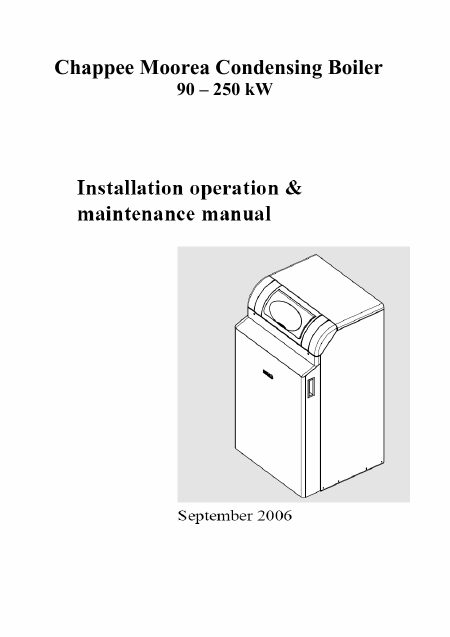 Chappee Moorea Condensing Boiler
90 – 250 kW

Installation operation & maintenance manual

September 2006